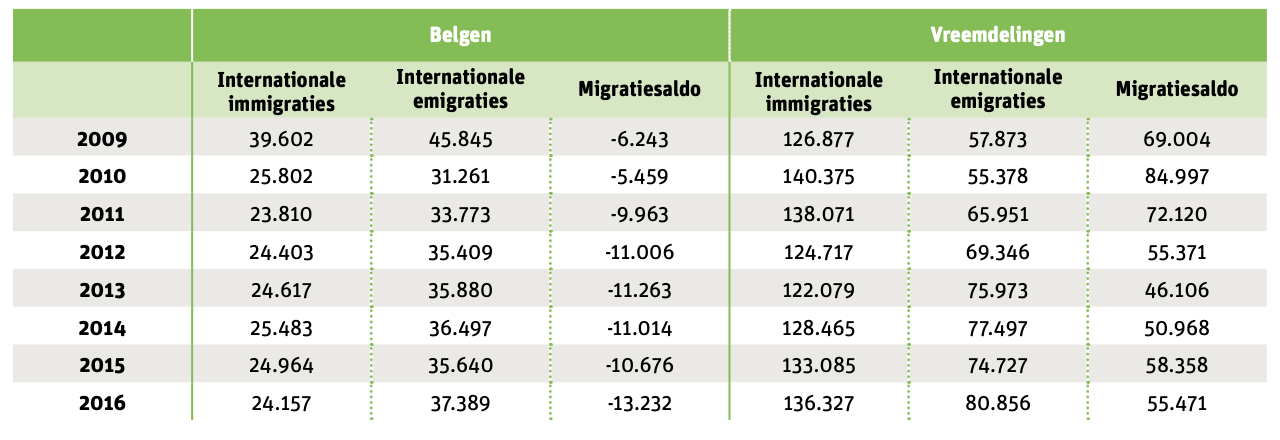 | | Belgen | | | Vreemdelingen | | |
|---|---|---|---|---|---|---|
| | Internationale immigraties | Internationale emigraties | Migratiesaldo | Internationale immigraties | Internationale emigraties | Migratiesaldo |
| 2009 | 39.602 | 45.845 | -6.243 | 126.877 | 57.873 | 69.004 |
| 2010 | 25.802 | 31.261 | -5.459 | 140.375 | 55.378 | 84.997 |
| 2011 | 23.810 | 33.773 | -9.963 | 138.071 | 65.951 | 72.120 |
| 2012 | 24.403 | 35.409 | -11.006 | 124.717 | 69.346 | 55.371 |
| 2013 | 24.617 | 35.880 | -11.263 | 122.079 | 75.973 | 46.106 |
| 2014 | 25.483 | 36.497 | -11.014 | 128.465 | 77.497 | 50.968 |
| 2015 | 24.964 | 35.640 | -10.676 | 133.085 | 74.727 | 58.358 |
| 2016 | 24.157 | 37.389 | -13.232 | 136.327 | 80.856 | 55.471 |